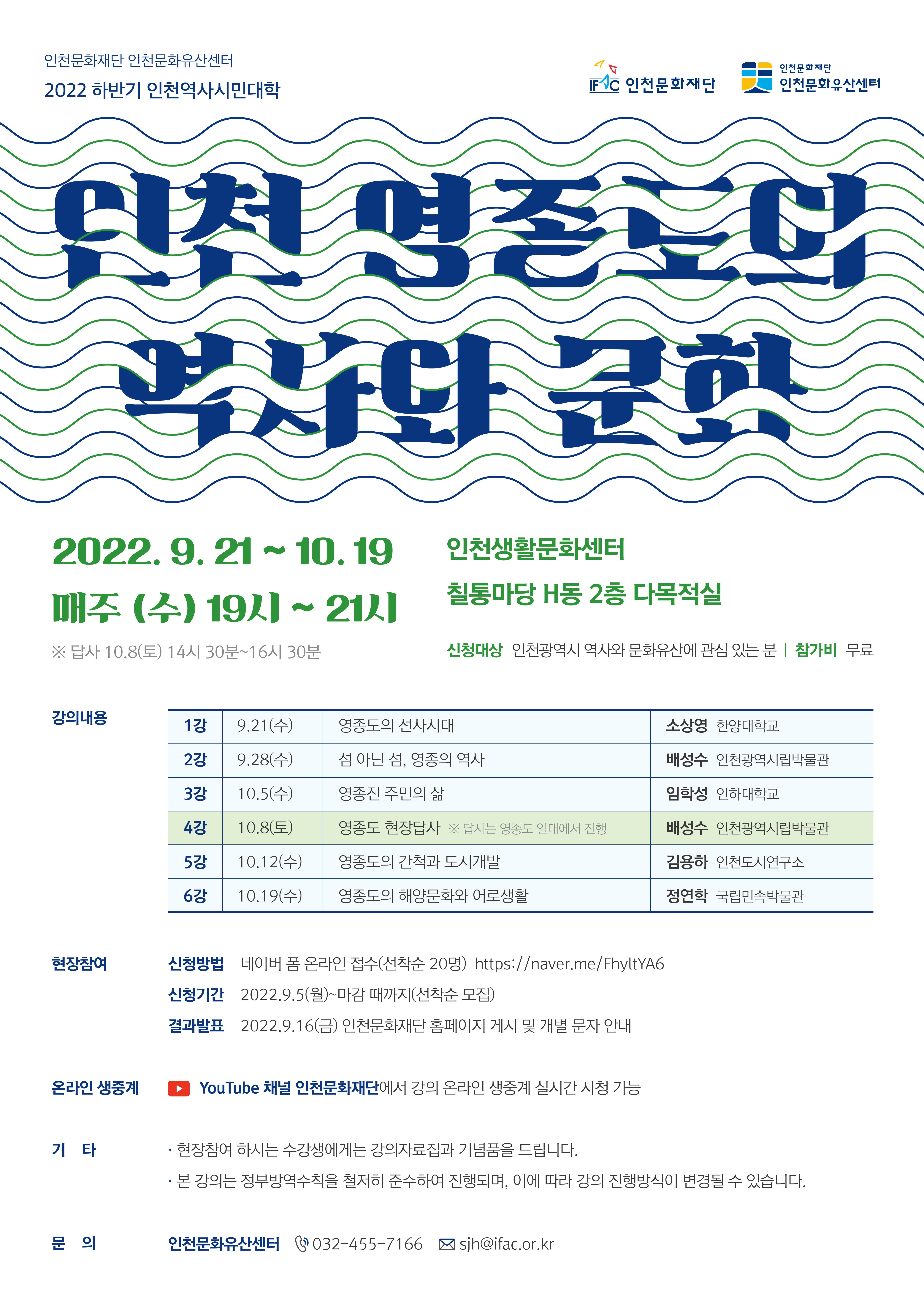 인천문화재단 인천문화유산센터
2022 하반기 인천역사시민대학

IFAC 인천문화재단

인천문화재단
인천문화유산센터

인천 영종도의 역사와 문화

2022. 9. 21 ~ 10. 19
매주 (수) 19시 ~ 21시
※ 답사 10.8(토) 14시 30분~16시 30분

인천생활문화센터
칠통마당 H동 2층 다목적실

신청대상 인천광역시 역사와 문화유산에 관심 있는 분 | 참가비 무료

강의내용

| 1강 | 9.21(수) | 영종도의 선사시대 | 소상영 한양대학교 |
|---|---|---|---|
| 2강 | 9.28(수) | 섬 아닌 섬, 영종의 역사 | 배성수 인천광역시립박물관 |
| 3강 | 10.5(수) | 영종진 주민의 삶 | 임학성 인하대학교 |
| 4강 | 10.8(토) | 영종도 현장답사 ※ 답사는 영종도 일대에서 진행 | 배성수 인천광역시립박물관 |
| 5강 | 10.12(수) | 영종도의 간척과 도시개발 | 김용하 인천도시연구소 |
| 6강 | 10.19(수) | 영종도의 해양문화와 어로생활 | 정연학 국립민속박물관 |

현장참여
신청방법 네이버 폼 온라인 접수(선착순 20명) https://naver.me/FhyltYA6
신청기간 2022.9.5(월)~마감 때까지(선착순 모집)
결과발표 2022.9.16(금) 인천문화재단 홈페이지 게시 및 개별 문자 안내

온라인 생중계 YouTube 채널 인천문화재단에서 강의 온라인 생중계 실시간 시청 가능

기 타
· 현장참여 하시는 수강생에게는 강의자료집과 기념품을 드립니다.
· 본 강의는 정부방역수칙을 철저히 준수하여 진행되며, 이에 따라 강의 진행방식이 변경될 수 있습니다.

문 의 인천문화유산센터 032-455-7166 sjh@ifac.or.kr